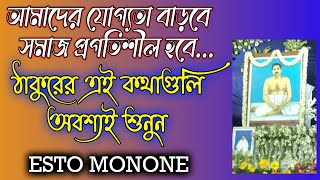 আমাদের যোগ্যতা বাড়বে সমাজ প্রগতিশীল হবে...

ঠাকুরের এই কথাগুলি অবশ্যই শুনুন

ESTO MONONE